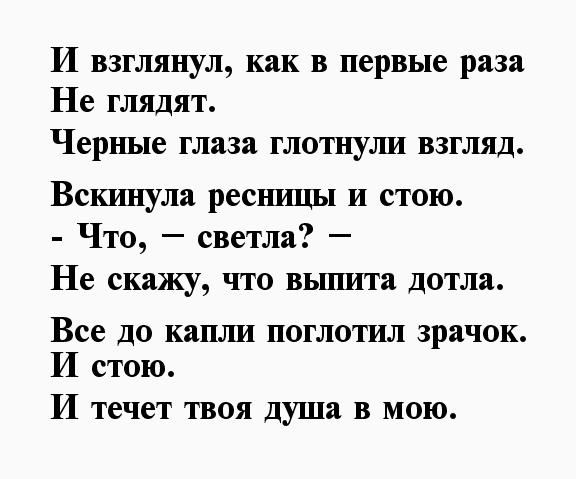 И взглянул, как в первые раза
Не глядят.
Черные глаза глотнули взгляд.

Вскинула ресницы и стою.
- Что, – светла? –
Не скажу, что выпита дотла.

Все до капли поглотил зрачок.
И стою.
И течет твоя душа в мою.